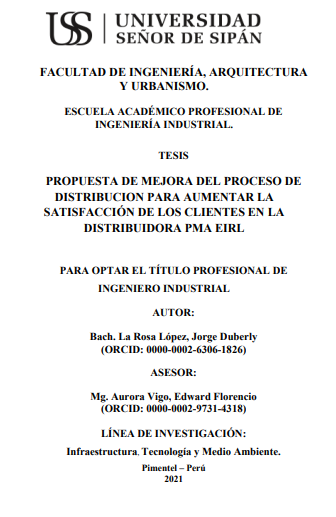 USS | UNIVERSIDAD SEÑOR DE SIPÁN

FACULTAD DE INGENIERÍA, ARQUITECTURA Y URBANISMO.

ESCUELA ACADÉMICO PROFESIONAL DE INGENIERÍA INDUSTRIAL.

TESIS

PROPUESTA DE MEJORA DEL PROCESO DE DISTRIBUCION PARA AUMENTAR LA SATISFACCIÓN DE LOS CLIENTES EN LA DISTRIBUIDORA PMA EIRL

PARA OPTAR EL TÍTULO PROFESIONAL DE INGENIERO INDUSTRIAL

AUTOR:

Bach. La Rosa López, Jorge Duberly
(ORCID: 0000-0002-6306-1826)

ASESOR:

Mg. Aurora Vigo, Edward Florencio
(ORCID: 0000-0002-9731-4318)

LÍNEA DE INVESTIGACIÓN:

Infraestructura, Tecnología y Medio Ambiente.

Pimentel – Perú
2021